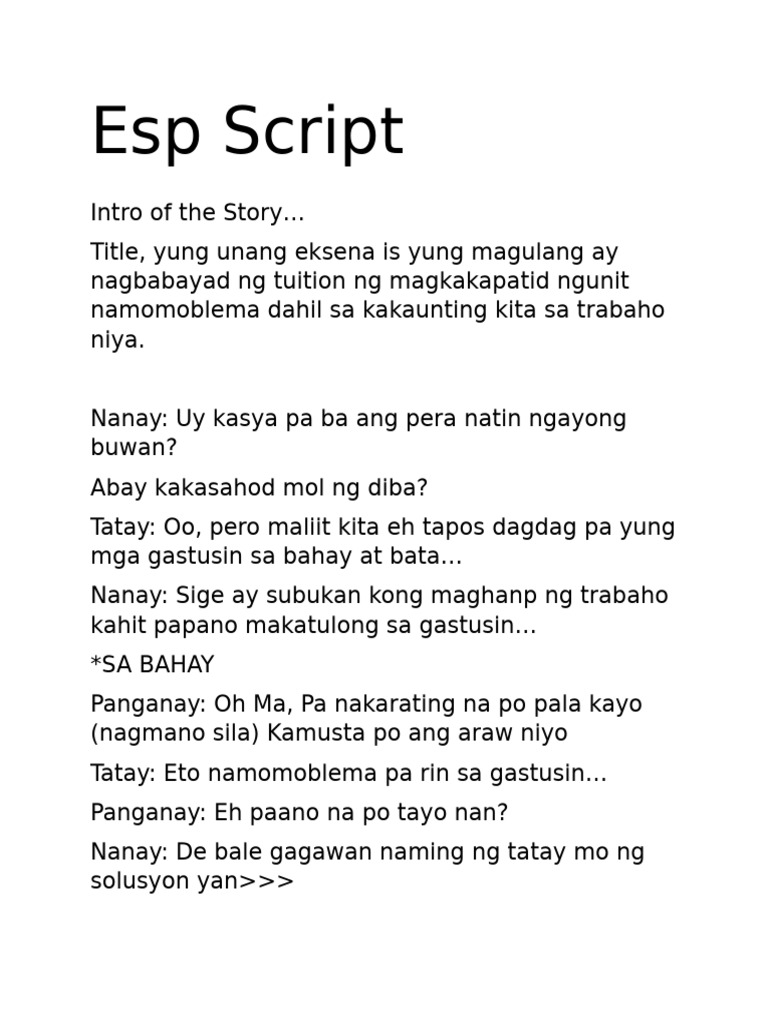 Esp Script

Intro of the Story…

Title, yung unang eksena is yung magulang ay nagbabayad ng tuition ng magkakapatid ngunit namomoblema dahil sa kakaunting kita sa trabaho niya.

Nanay: Uy kasya pa ba ang pera natin ngayong buwan?

Abay kakasahod mol ng diba?

Tatay: Oo, pero maliit kita eh tapos dagdag pa yung mga gastusin sa bahay at bata…

Nanay: Sige ay subukan kong maghanp ng trabaho kahit papano makatulong sa gastusin…

*SA BAHAY

Panganay: Oh Ma, Pa nakarating na po pala kayo (nagmano sila) Kamusta po ang araw niyo

Tatay: Eto namomoblema pa rin sa gastusin…

Panganay: Eh paano na po tayo nan?

Nanay: De bale gagawan naming ng tatay mo ng solusyon yan>>>